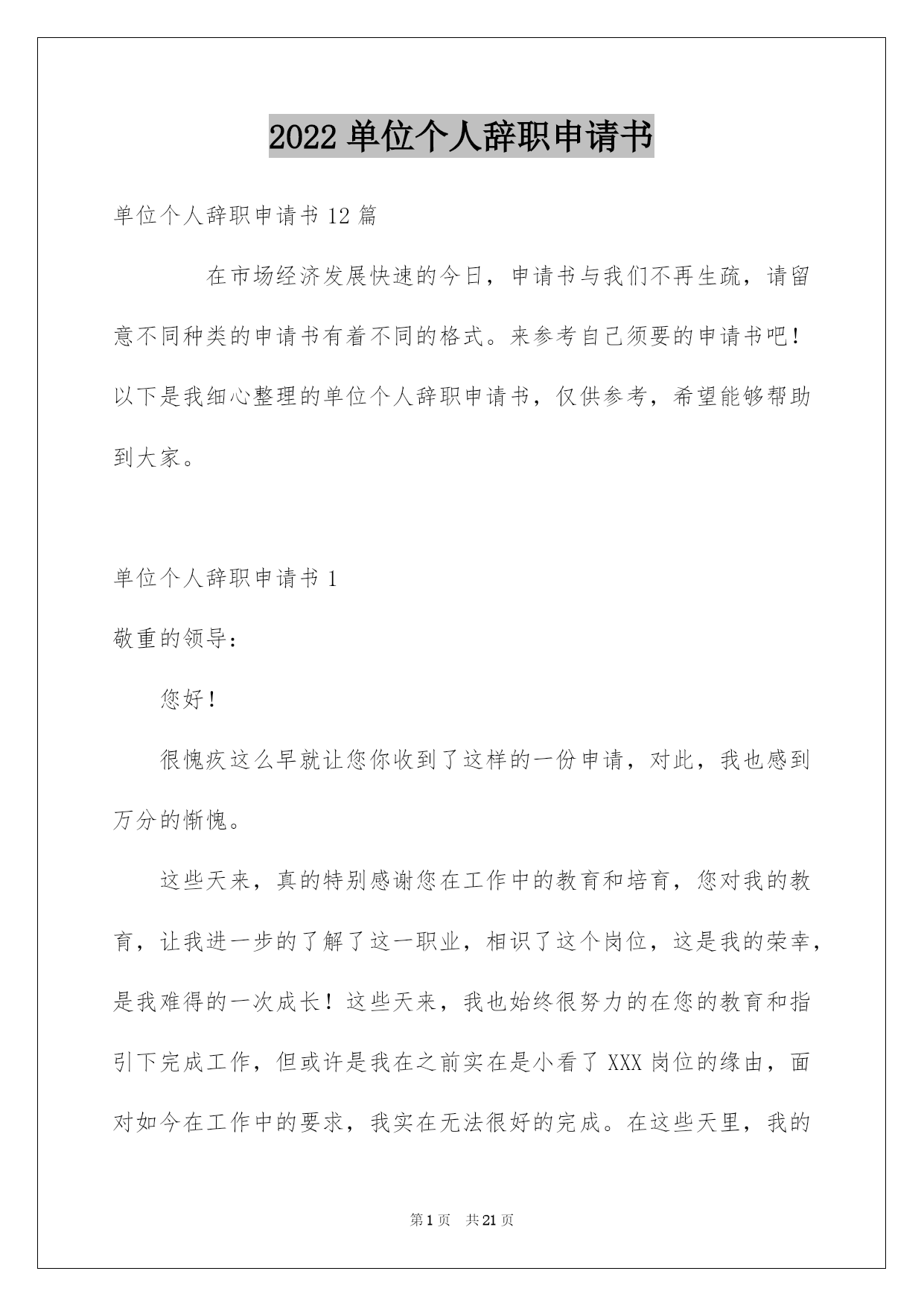 2022 单位个人辞职申请书

单位个人辞职申请书 12 篇

在市场经济发展快速的今日，申请书与我们不再生疏，请留意不同种类的申请书有着不同的格式。来参考自己须要的申请书吧！以下是我细心整理的单位个人辞职申请书，仅供参考，希望能够帮助到大家。

单位个人辞职申请书 1

敬重的领导：

您好！

很愧疚这么早就让您你收到了这样的一份申请，对此，我也感到万分的惭愧。

这些天来，真的特别感谢您在工作中的教育和培育，您对我的教育，让我进一步的了解了这一职业，相识了这个岗位，这是我的荣幸，是我难得的一次成长！这些天来，我也始终很努力的在您的教育和指引下完成工作，但或许是我在之前实在是小看了 XXX 岗位的缘由，面对如今在工作中的要求，我实在无法很好的完成。在这些天里，我的

第 1 页　共 21 页